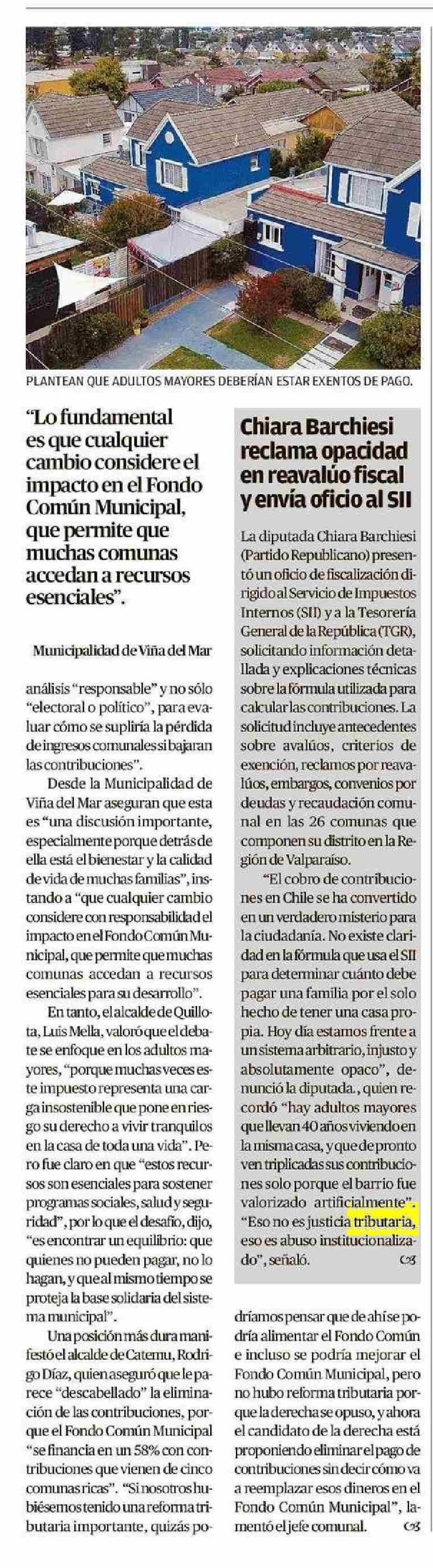 PLANTEAN QUE ADULTOS MAYORES DEBERÍAN ESTAR EXENTOS DE PAGO.

"Lo fundamental es que cualquier cambio considere el impacto en el Fondo Común Municipal, que permite que muchas comunas accedan a recursos esenciales".

Municipalidad de Viña del Mar

análisis "responsable" y no sólo "electoral o político", para evaluar cómo se supliría la pérdida de ingresos comunales si bajaran las contribuciones".

Desde la Municipalidad de Viña del Mar aseguran que esta es "una discusión importante, especialmente porque detrás de ella está el bienestar y la calidad de vida de muchas familias", instando a "que cualquier cambio considere con responsabilidad el impacto en el Fondo Común Municipal, que permite que muchas comunas accedan a recursos esenciales para su desarrollo".

En tanto, el alcalde de Quillota, Luis Mella, valoró que el debate se enfoque en los adultos mayores, "porque muchas veces este impuesto representa una carga insostenible que pone en riesgo su derecho a vivir tranquilos en la casa de toda una vida". Pero fue claro en que "estos recursos son esenciales para sostener programas sociales, salud y seguridad", por lo que el desafío, dijo, "es encontrar un equilibrio: que quienes no pueden pagar, no lo hagan, y que al mismo tiempo se proteja la base solidaria del sistema municipal".

Una posición más dura manifestó el alcalde de Catemu, Rodrigo Díaz, quien aseguró que le parece "descabellado" la eliminación de las contribuciones, porque el Fondo Común Municipal "se financia en un 58% con contribuciones que vienen de cinco comunas ricas". "Si nosotros hubiésemos tenido una reforma tributaria importante, quizás podríamos pensar que de ahí se podría alimentar el Fondo Común e incluso se podría mejorar el Fondo Común Municipal, pero no hubo reforma tributaria porque la derecha se opuso, y ahora el candidato de la derecha está proponiendo eliminar el pago de contribuciones sin decir cómo va a reemplazar esos dineros en el Fondo Común Municipal", lamentó el jefe comunal.

Chiara Barchiesi reclama opacidad en reavalúo fiscal y envía oficio al SII

La diputada Chiara Barchiesi (Partido Republicano) presentó un oficio de fiscalización dirigido al Servicio de Impuestos Internos (SII) y a la Tesorería General de la República (TGR), solicitando información detallada y explicaciones técnicas sobre la fórmula utilizada para calcular las contribuciones. La solicitud incluye antecedentes sobre avalúos, criterios de exención, reclamos por reavalúos, embargos, convenios por deudas y recaudación comunal en las 26 comunas que componen su distrito en la Región de Valparaíso.

"El cobro de contribuciones en Chile se ha convertido en un verdadero misterio para la ciudadanía. No existe claridad en la fórmula que usa el SII para determinar cuánto debe pagar una familia por el solo hecho de tener una casa propia. Hoy día estamos frente a un sistema arbitrario, injusto y absolutamente opaco", denunció la diputada., quien recordó "hay adultos mayores que llevan 40 años viviendo en la misma casa, y que de pronto ven triplicadas sus contribuciones solo porque el barrio fue valorizado artificialmente". "Eso no es justicia tributaria, eso es abuso institucionalizado", señaló.